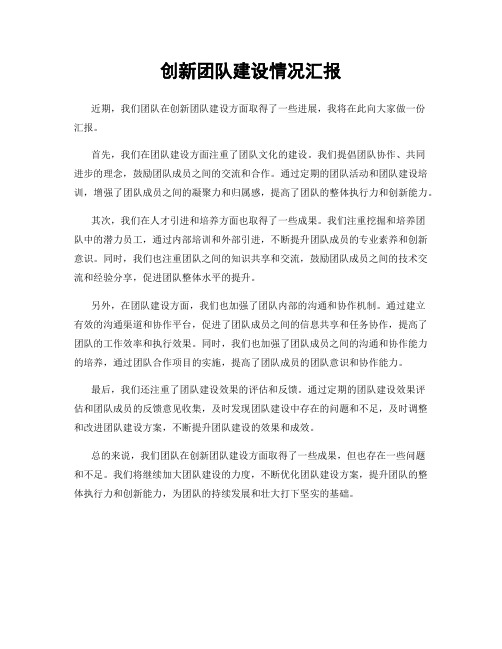 创新团队建设情况汇报

近期，我们团队在创新团队建设方面取得了一些进展，我将在此向大家做一份汇报。

首先，我们在团队建设方面注重了团队文化的建设。我们提倡团队协作、共同进步的理念，鼓励团队成员之间的交流和合作。通过定期的团队活动和团队建设培训，增强了团队成员之间的凝聚力和归属感，提高了团队的整体执行力和创新能力。

其次，我们在人才引进和培养方面也取得了一些成果。我们注重挖掘和培养团队中的潜力员工，通过内部培训和外部引进，不断提升团队成员的专业素养和创新意识。同时，我们也注重团队之间的知识共享和交流，鼓励团队成员之间的技术交流和经验分享，促进团队整体水平的提升。

另外，在团队建设方面，我们也加强了团队内部的沟通和协作机制。通过建立有效的沟通渠道和协作平台，促进了团队成员之间的信息共享和任务协作，提高了团队的工作效率和执行效果。同时，我们也加强了团队成员之间的沟通和协作能力的培养，通过团队合作项目的实施，提高了团队成员的团队意识和协作能力。

最后，我们还注重了团队建设效果的评估和反馈。通过定期的团队建设效果评估和团队成员的反馈意见收集，及时发现团队建设中存在的问题和不足，及时调整和改进团队建设方案，不断提升团队建设的效果和成效。

总的来说，我们团队在创新团队建设方面取得了一些成果，但也存在一些问题和不足。我们将继续加大团队建设的力度，不断优化团队建设方案，提升团队的整体执行力和创新能力，为团队的持续发展和壮大打下坚实的基础。